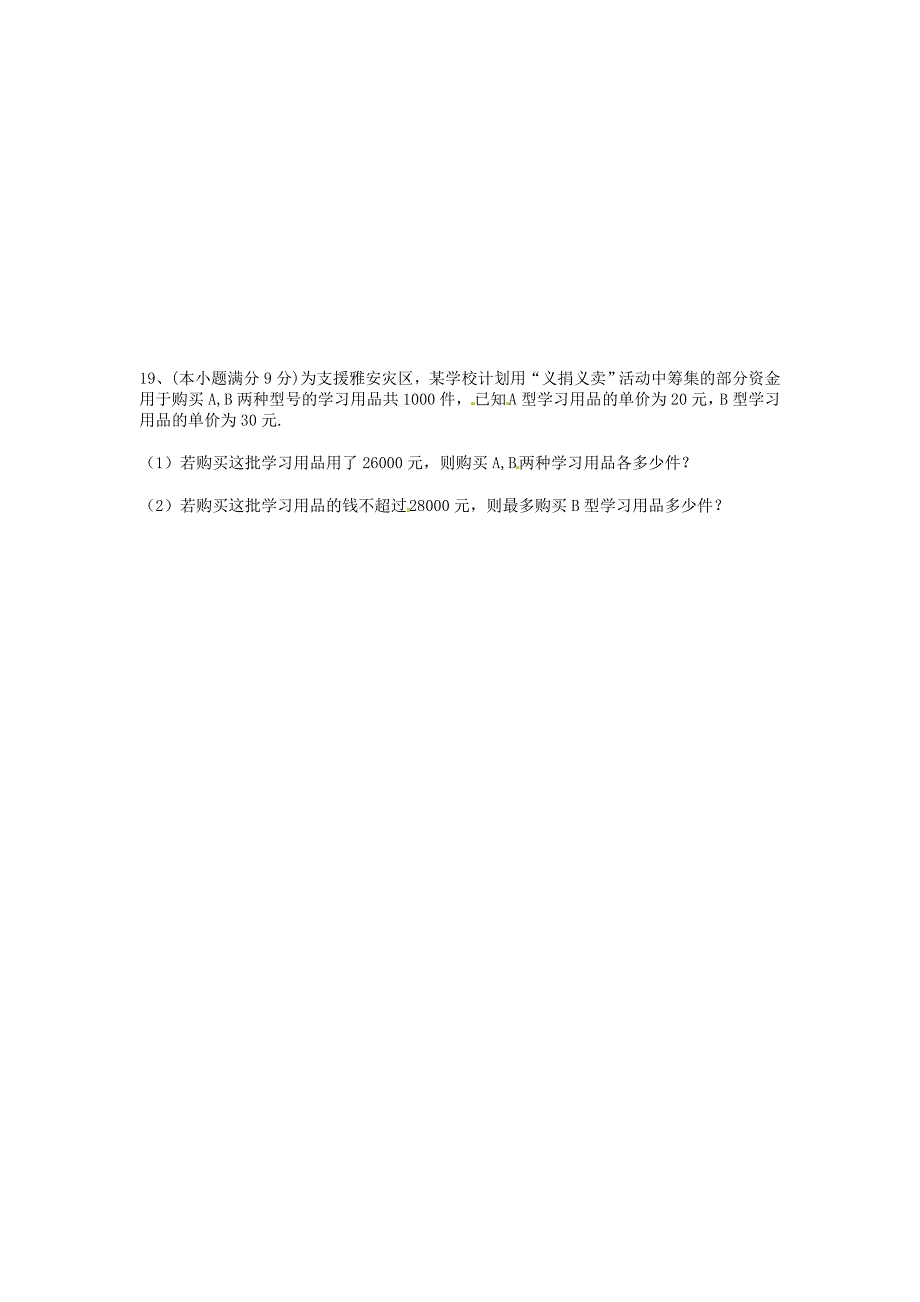 19、(本小题满分 9 分)为支援雅安灾区，某学校计划用“义捐义卖”活动中筹集的部分资金用于购买 A,B 两种型号的学习用品共 1000 件，已知 A 型学习用品的单价为 20 元，B 型学习用品的单价为 30 元.

（1）若购买这批学习用品用了 26000 元，则购买 A,B 两种学习用品各多少件？

（2）若购买这批学习用品的钱不超过 28000 元，则最多购买 B 型学习用品多少件？